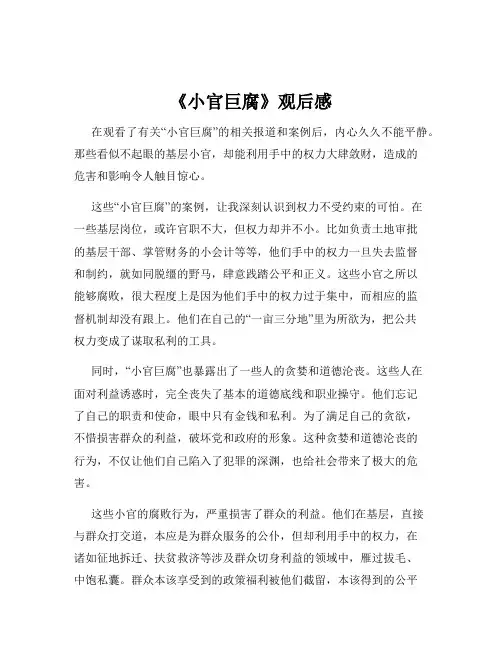 《小官巨腐》观后感

在观看了有关“小官巨腐”的相关报道和案例后，内心久久不能平静。那些看似不起眼的基层小官，却能利用手中的权力大肆敛财，造成的危害和影响令人触目惊心。

这些“小官巨腐”的案例，让我深刻认识到权力不受约束的可怕。在一些基层岗位，或许官职不大，但权力却并不小。比如负责土地审批的基层干部、掌管财务的小会计等等，他们手中的权力一旦失去监督和制约，就如同脱缰的野马，肆意践踏公平和正义。这些小官之所以能够腐败，很大程度上是因为他们手中的权力过于集中，而相应的监督机制却没有跟上。他们在自己的“一亩三分地”里为所欲为，把公共权力变成了谋取私利的工具。

同时，“小官巨腐”也暴露出了一些人的贪婪和道德沦丧。这些人在面对利益诱惑时，完全丧失了基本的道德底线和职业操守。他们忘记了自己的职责和使命，眼中只有金钱和私利。为了满足自己的贪欲，不惜损害群众的利益，破坏党和政府的形象。这种贪婪和道德沦丧的行为，不仅让他们自己陷入了犯罪的深渊，也给社会带来了极大的危害。

这些小官的腐败行为，严重损害了群众的利益。他们在基层，直接与群众打交道，本应是为群众服务的公仆，但却利用手中的权力，在诸如征地拆迁、扶贫救济等涉及群众切身利益的领域中，雁过拔毛、中饱私囊。群众本该享受到的政策福利被他们截留，本该得到的公平